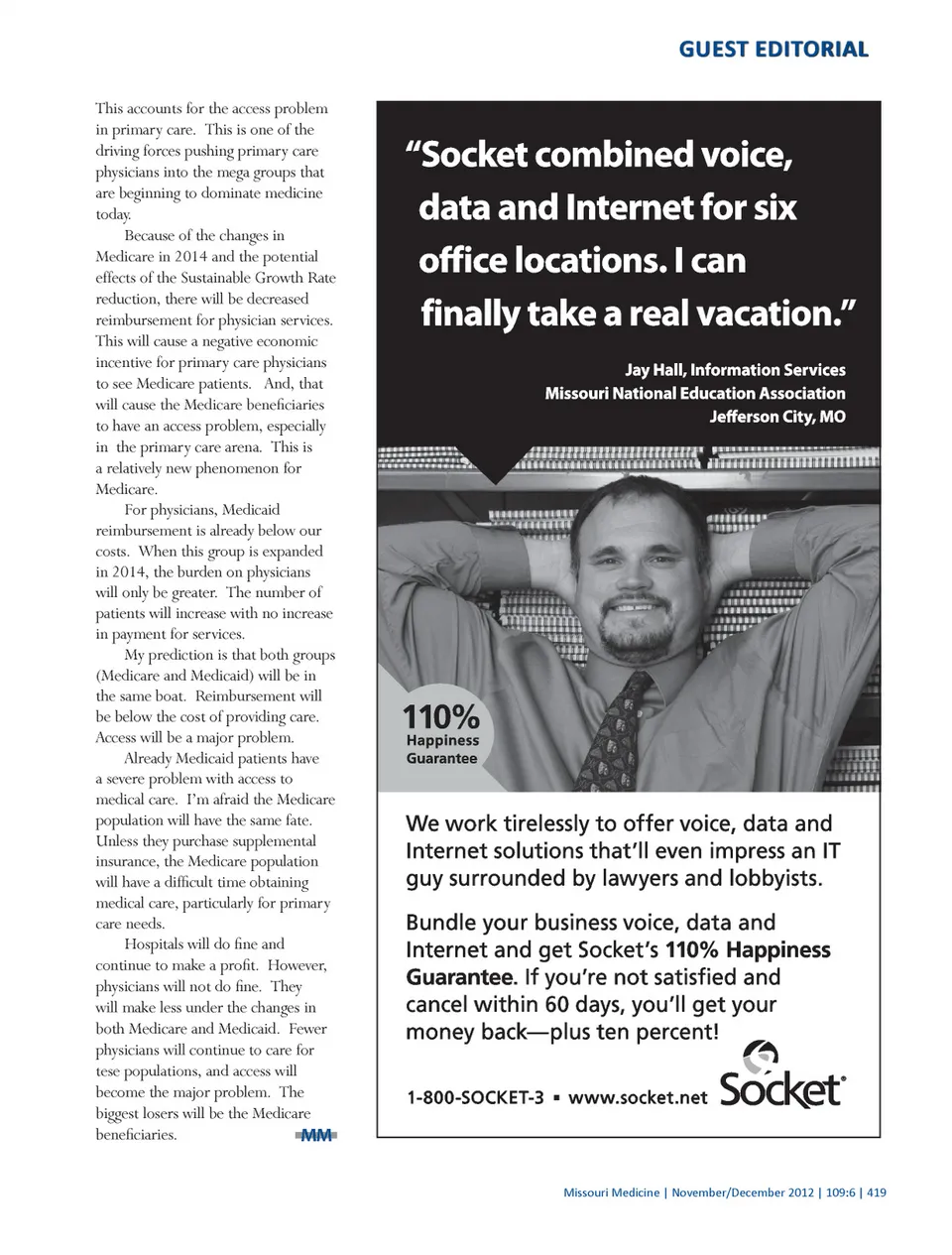 GUEST EDITORIAL

This accounts for the access problem in primary care. This is one of the driving forces pushing primary care physicians into the mega groups that are beginning to dominate medicine today.

Because of the changes in Medicare in 2014 and the potential effects of the Sustainable Growth Rate reduction, there will be decreased reimbursement for physician services. This will cause a negative economic incentive for primary care physicians to see Medicare patients. And, that will cause the Medicare beneficiaries to have an access problem, especially in the primary care arena. This is a relatively new phenomenon for Medicare.

For physicians, Medicaid reimbursement is already below our costs. When this group is expanded in 2014, the burden on physicians will only be greater. The number of patients will increase with no increase in payment for services.

My prediction is that both groups (Medicare and Medicaid) will be in the same boat. Reimbursement will be below the cost of providing care. Access will be a major problem.

Already Medicaid patients have a severe problem with access to medical care. I'm afraid the Medicare population will have the same fate. Unless they purchase supplemental insurance, the Medicare population will have a difficult time obtaining medical care, particularly for primary care needs.

Hospitals will do fine and continue to make a profit. However, physicians will not do fine. They will make less under the changes in both Medicare and Medicaid. Fewer physicians will continue to care for tese populations, and access will become the major problem. The biggest losers will be the Medicare beneficiaries. MM

"Socket combined voice, data and Internet for six office locations. I can finally take a real vacation."

Jay Hall, Information Services
Missouri National Education Association
Jefferson City, MO

110% Happiness Guarantee

We work tirelessly to offer voice, data and Internet solutions that'll even impress an IT guy surrounded by lawyers and lobbyists.

Bundle your business voice, data and Internet and get Socket's 110% Happiness Guarantee. If you're not satisfied and cancel within 60 days, you'll get your money back—plus ten percent!

1-800-SOCKET-3 ▪ www.socket.net Socket

Missouri Medicine | November/December 2012 | 109:6 | 419